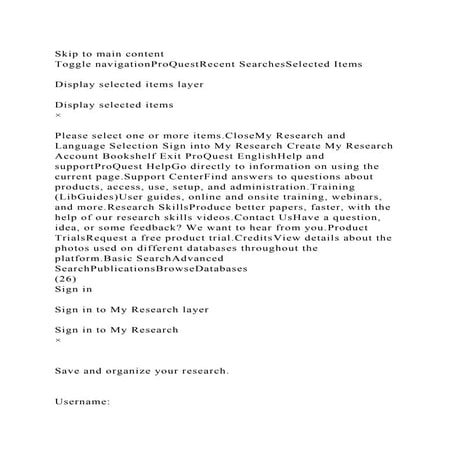 Skip to main content
Toggle navigationProQuestRecent SearchesSelected Items

Display selected items layer

Display selected items
×

Please select one or more items.CloseMy Research and Language Selection Sign into My Research Create My Research Account Bookshelf Exit ProQuest EnglishHelp and supportProQuest HelpGo directly to information on using the current page.Support CenterFind answers to questions about products, access, use, setup, and administration.Training (LibGuides)User guides, online and onsite training, webinars, and more.Research SkillsProduce better papers, faster, with the help of our research skills videos.Contact UsHave a question, idea, or some feedback? We want to hear from you.Product TrialsRequest a free product trial.CreditsView details about the photos used on different databases throughout the platform.Basic SearchAdvanced SearchPublicationsBrowseDatabases
(26)
Sign in

Sign in to My Research layer

Sign in to My Research
×

Save and organize your research.

Username: